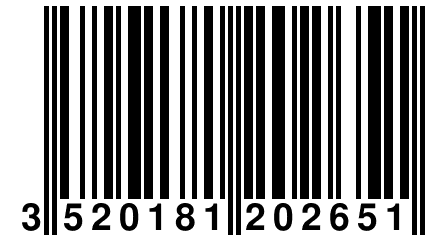 3 520181 202651